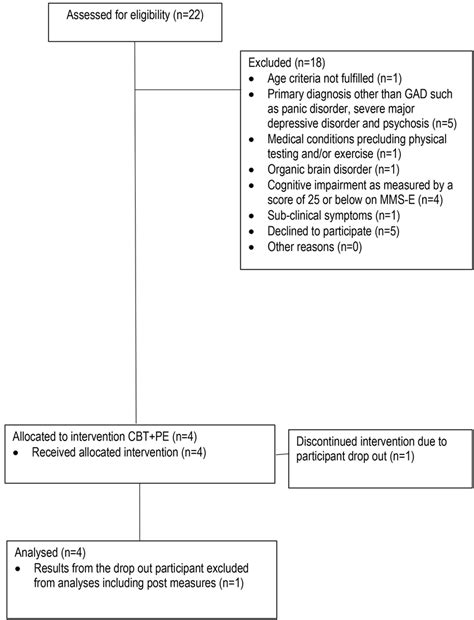 Assessed for eligibility (n=22)

Excluded (n=18)
• Age criteria not fulfilled (n=1)
• Primary diagnosis other than GAD such as panic disorder, severe major depressive disorder and psychosis (n=5)
• Medical conditions precluding physical testing and/or exercise (n=1)
• Organic brain disorder (n=1)
• Cognitive impairment as measured by a score of 25 or below on MMS-E (n=4)
• Sub-clinical symptoms (n=1)
• Declined to participate (n=5)
• Other reasons (n=0)

Allocated to intervention CBT+PE (n=4)
• Received allocated intervention (n=4)

Discontinued intervention due to participant drop out (n=1)

Analysed (n=4)
• Results from the drop out participant excluded from analyses including post measures (n=1)